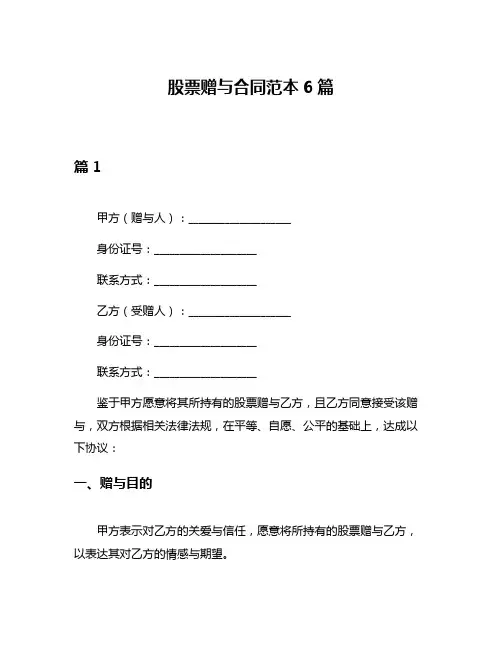 股票赠与合同范本 6 篇

篇 1

甲方（赠与人）：__________________

身份证号：__________________

联系方式：__________________

乙方（受赠人）：__________________

身份证号：__________________

联系方式：__________________

鉴于甲方愿意将其所持有的股票赠与乙方，且乙方同意接受该赠与，双方根据相关法律法规，在平等、自愿、公平的基础上，达成以下协议：

一、赠与目的

甲方表示对乙方的关爱与信任，愿意将所持有的股票赠与乙方，以表达其对乙方的情感与期望。